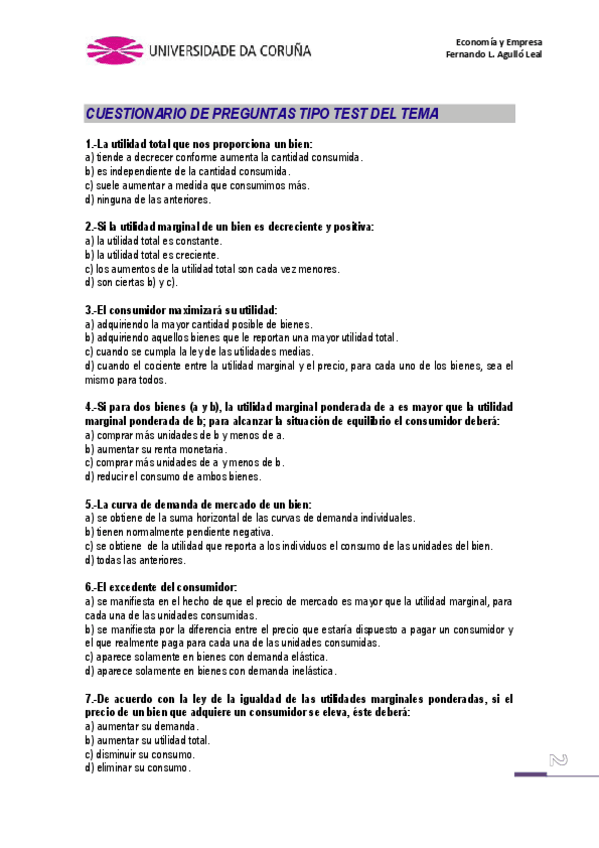 UNIVERSIDADE DA CORUÑA

Economía y Empresa
Fernando L. Agulló Leal

CUESTIONARIO DE PREGUNTAS TIPO TEST DEL TEMA

1.-La utilidad total que nos proporciona un bien:
a) tiende a decrecer conforme aumenta la cantidad consumida.
b) es independiente de la cantidad consumida.
c) suele aumentar a medida que consumimos más.
d) ninguna de las anteriores.

2.-Si la utilidad marginal de un bien es decreciente y positiva:
a) la utilidad total es constante.
b) la utilidad total es creciente.
c) los aumentos de la utilidad total son cada vez menores.
d) son ciertas b) y c).

3.-El consumidor maximizará su utilidad:
a) adquiriendo la mayor cantidad posible de bienes.
b) adquiriendo aquellos bienes que le reportan una mayor utilidad total.
c) cuando se cumpla la ley de las utilidades medias.
d) cuando el cociente entre la utilidad marginal y el precio, para cada uno de los bienes, sea el mismo para todos.

4.-Si para dos bienes (a y b), la utilidad marginal ponderada de a es mayor que la utilidad marginal ponderada de b; para alcanzar la situación de equilibrio el consumidor deberá:
a) comprar más unidades de b y menos de a.
b) aumentar su renta monetaria.
c) comprar más unidades de a y menos de b.
d) reducir el consumo de ambos bienes.

5.-La curva de demanda de mercado de un bien:
a) se obtiene de la suma horizontal de las curvas de demanda individuales.
b) tienen normalmente pendiente negativa.
c) se obtiene de la utilidad que reporta a los individuos el consumo de las unidades del bien.
d) todas las anteriores.

6.-El excedente del consumidor:
a) se manifiesta en el hecho de que el precio de mercado es mayor que la utilidad marginal, para cada una de las unidades consumidas.
b) se manifiesta por la diferencia entre el precio que estaría dispuesto a pagar un consumidor y el que realmente paga para cada una de las unidades consumidas.
c) aparece solamente en bienes con demanda elástica.
d) aparece solamente en bienes con demanda inelástica.

7.-De acuerdo con la ley de la igualdad de las utilidades marginales ponderadas, si el precio de un bien que adquiere un consumidor se eleva, éste deberá:
a) aumentar su demanda.
b) aumentar su utilidad total.
c) disminuir su consumo.
d) eliminar su consumo.

2